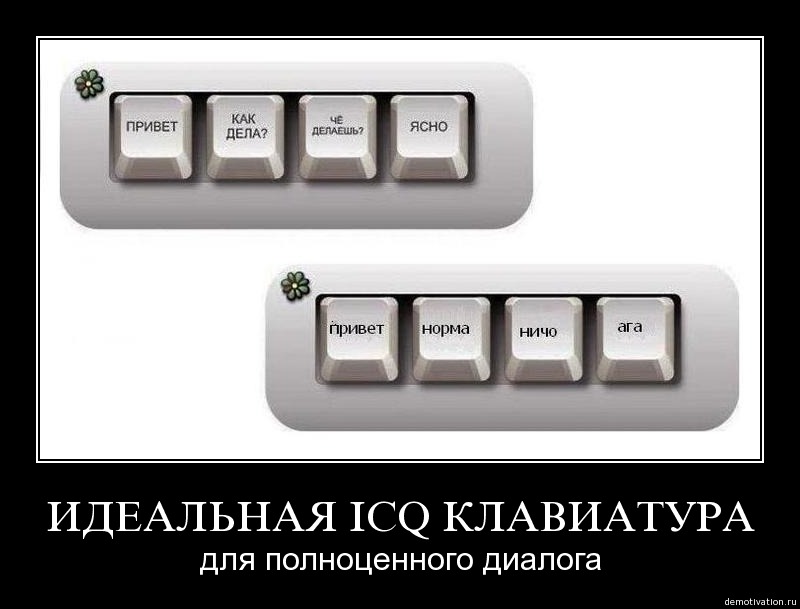 ПРИВЕТ

КАК ДЕЛА?

ЧЁ ДЕЛАЕШЬ?

ЯСНО

привет

норма

ничо

ага

ИДЕАЛЬНАЯ ICQ КЛАВИАТУРА

для полноценного диалога

demotivation.ru